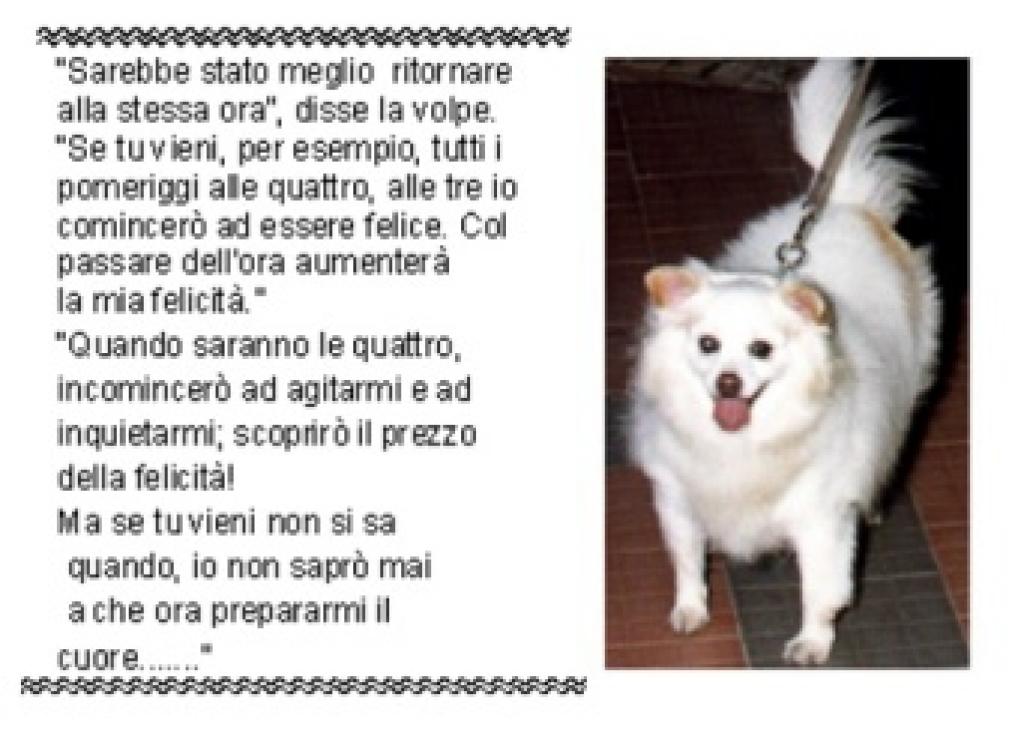 "Sarebbe stato meglio ritornare alla stessa ora", disse la volpe. "Se tu vieni, per esempio, tutti i pomeriggi alle quattro, alle tre io comincerò ad essere felice. Col passare dell'ora aumenterà la mia felicità."

"Quando saranno le quattro, incomincerò ad agitarmi e ad inquietarmi; scoprirò il prezzo della felicità!

Ma se tu vieni non si sa quando, io non saprò mai a che ora prepararmi il cuore......."